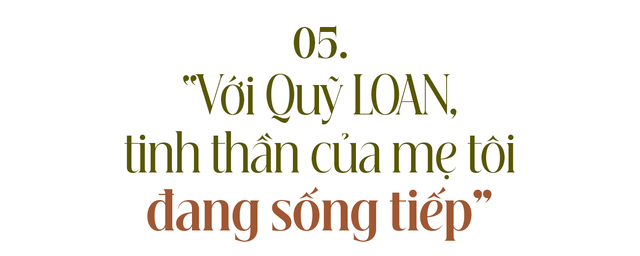 05.
"Với Quỹ LOAN, tinh thần của mẹ tôi đang sống tiếp"